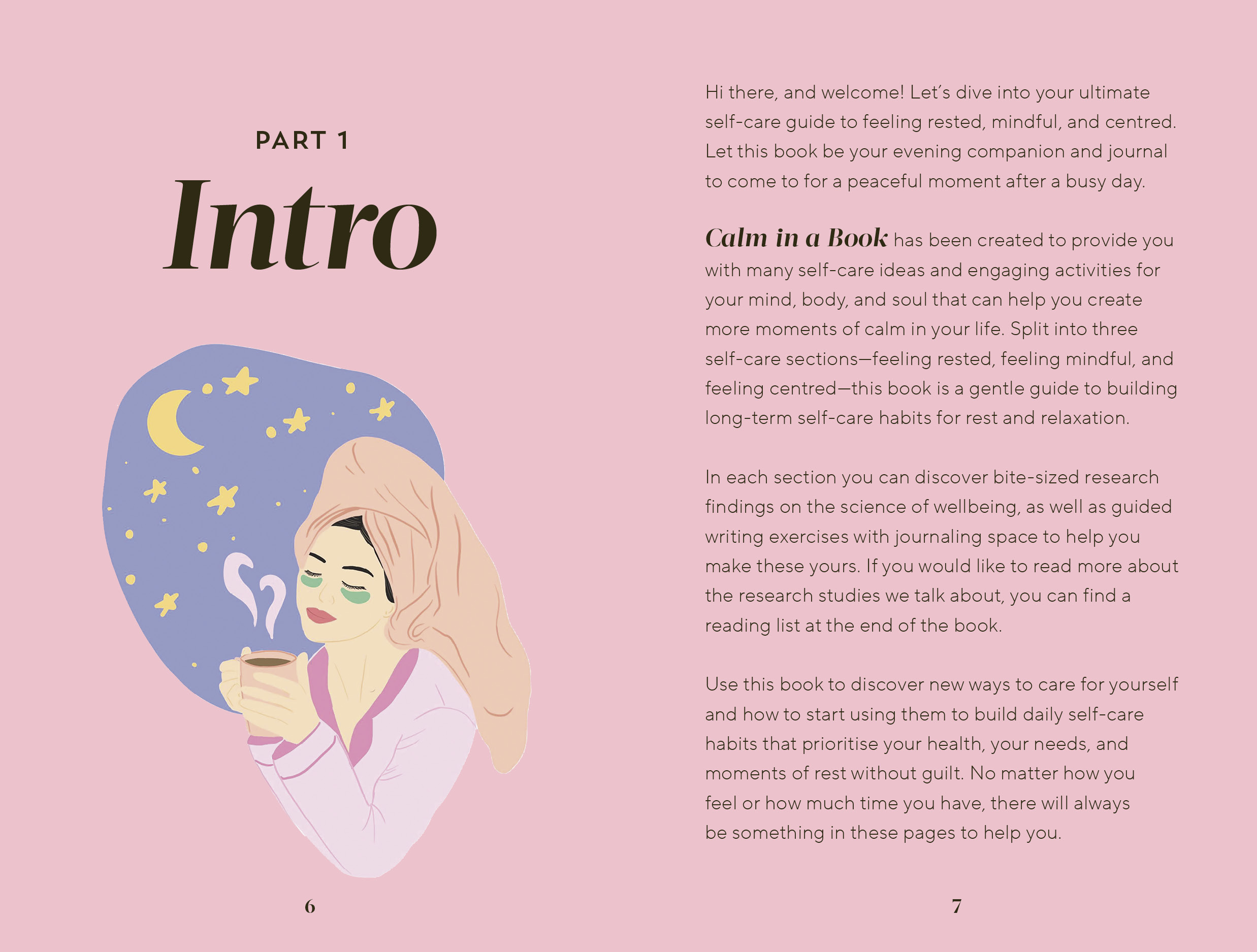 PART 1

Intro

6

Hi there, and welcome! Let's dive into your ultimate self-care guide to feeling rested, mindful, and centred. Let this book be your evening companion and journal to come to for a peaceful moment after a busy day.

Calm in a Book has been created to provide you with many self-care ideas and engaging activities for your mind, body, and soul that can help you create more moments of calm in your life. Split into three self-care sections—feeling rested, feeling mindful, and feeling centred—this book is a gentle guide to building long-term self-care habits for rest and relaxation.

In each section you can discover bite-sized research findings on the science of wellbeing, as well as guided writing exercises with journaling space to help you make these yours. If you would like to read more about the research studies we talk about, you can find a reading list at the end of the book.

Use this book to discover new ways to care for yourself and how to start using them to build daily self-care habits that prioritise your health, your needs, and moments of rest without guilt. No matter how you feel or how much time you have, there will always be something in these pages to help you.

7